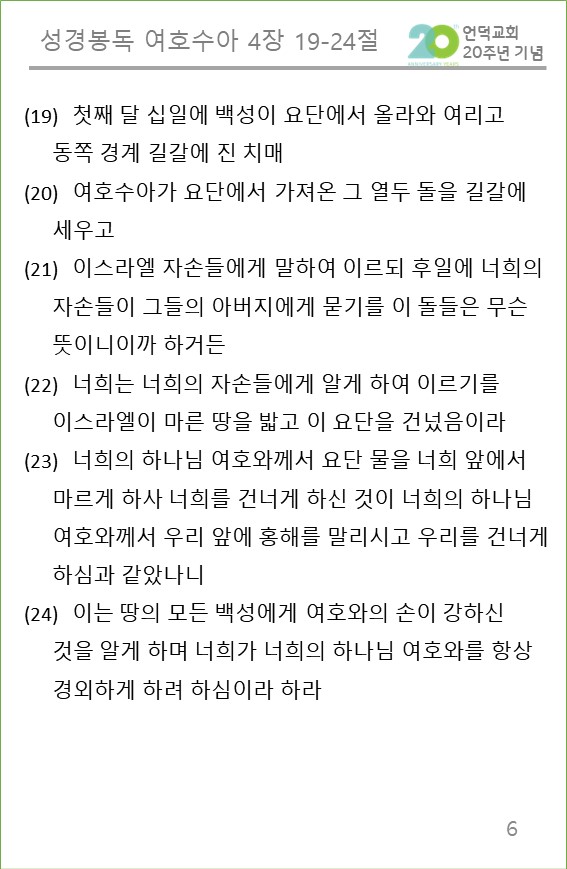 성경봉독 여호수아 4장 19-24절

20th 언덕교회 20주년 기념

(19) 첫째 달 십일에 백성이 요단에서 올라와 여리고 동쪽 경계 길갈에 진 치매

(20) 여호수아가 요단에서 가져온 그 열두 돌을 길갈에 세우고

(21) 이스라엘 자손들에게 말하여 이르되 후일에 너희의 자손들이 그들의 아버지에게 묻기를 이 돌들은 무슨 뜻이니이까 하거든

(22) 너희는 너희의 자손들에게 알게 하여 이르기를 이스라엘이 마른 땅을 밟고 이 요단을 건넜음이라

(23) 너희의 하나님 여호와께서 요단 물을 너희 앞에서 마르게 하사 너희를 건너게 하신 것이 너희의 하나님 여호와께서 우리 앞에 홍해를 말리시고 우리를 건너게 하심과 같았나니

(24) 이는 땅의 모든 백성에게 여호와의 손이 강하신 것을 알게 하며 너희가 너희의 하나님 여호와를 항상 경외하게 하려 하심이라 하라

6